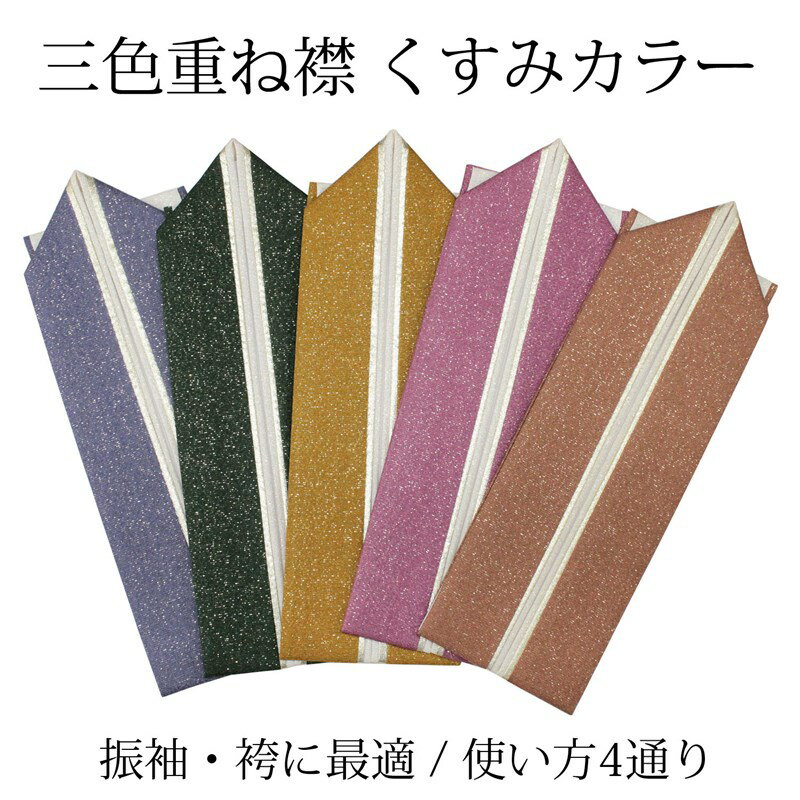 三色重ね襟 くすみカラー

振袖・袴に最適 / 使い方4通り